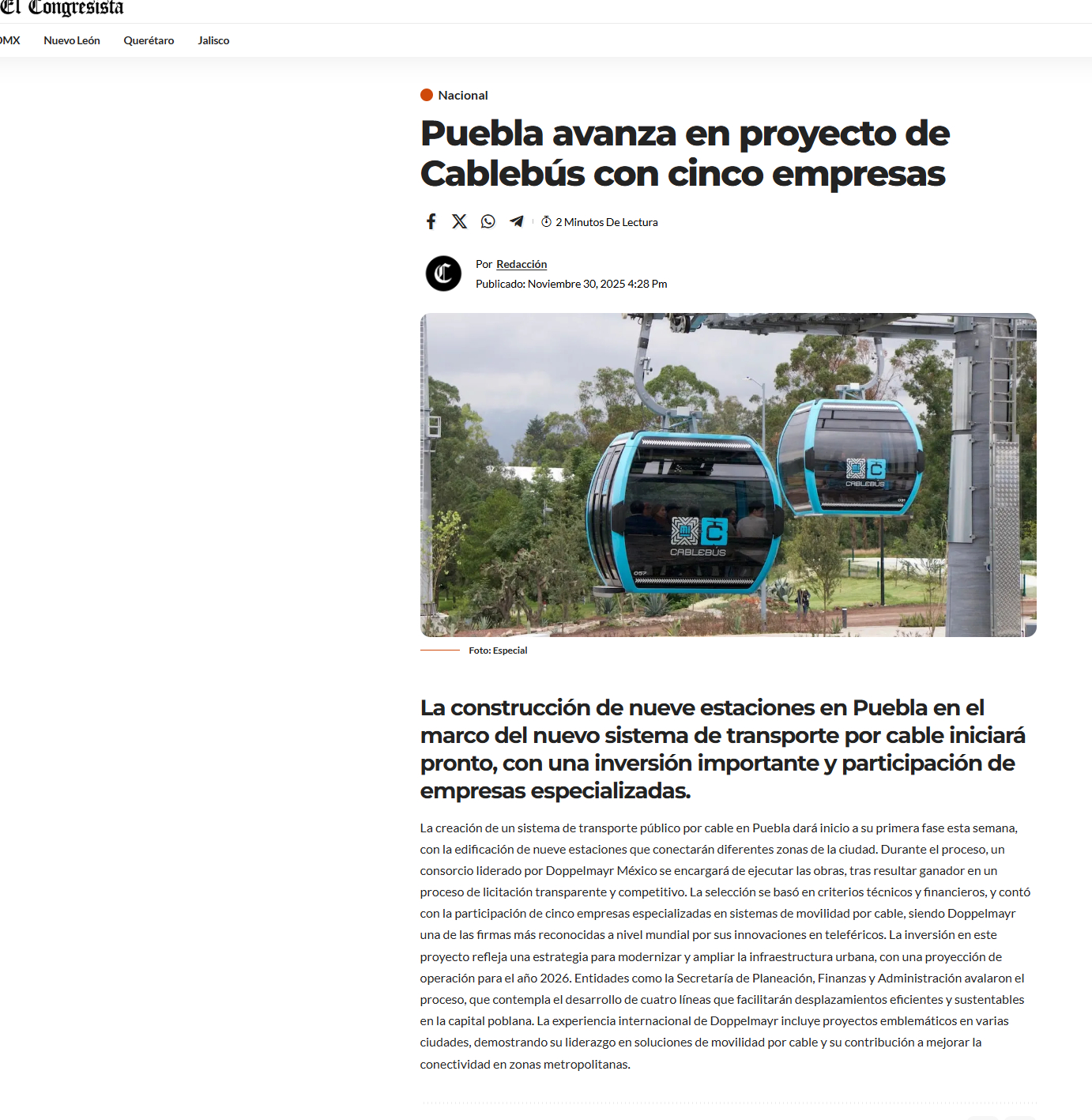 El Congresista

DMX Nuevo León Querétaro Jalisco

Nacional

Puebla avanza en proyecto de Cablebús con cinco empresas

2 Minutos De Lectura

Por Redacción
Publicado: Noviembre 30, 2025 4:28 Pm

CABLEBÚS

CABLEBÚS

Foto: Especial

La construcción de nueve estaciones en Puebla en el marco del nuevo sistema de transporte por cable iniciará pronto, con una inversión importante y participación de empresas especializadas.

La creación de un sistema de transporte público por cable en Puebla dará inicio a su primera fase esta semana, con la edificación de nueve estaciones que conectarán diferentes zonas de la ciudad. Durante el proceso, un consorcio liderado por Doppelmayr México se encargará de ejecutar las obras, tras resultar ganador en un proceso de licitación transparente y competitivo. La selección se basó en criterios técnicos y financieros, y contó con la participación de cinco empresas especializadas en sistemas de movilidad por cable, siendo Doppelmayr una de las firmas más reconocidas a nivel mundial por sus innovaciones en teleféricos. La inversión en este proyecto refleja una estrategia para modernizar y ampliar la infraestructura urbana, con una proyección de operación para el año 2026. Entidades como la Secretaría de Planeación, Finanzas y Administración avalaron el proceso, que contempla el desarrollo de cuatro líneas que facilitarán desplazamientos eficientes y sustentables en la capital poblana. La experiencia internacional de Doppelmayr incluye proyectos emblemáticos en varias ciudades, demostrando su liderazgo en soluciones de movilidad por cable y su contribución a mejorar la conectividad en zonas metropolitanas.